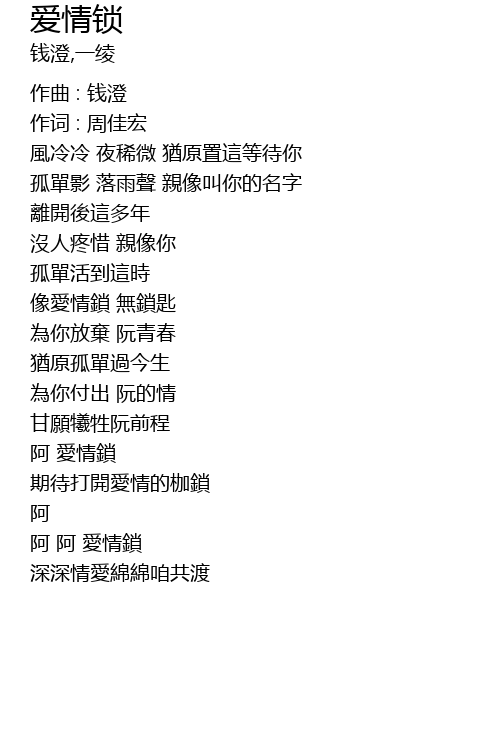 爱情锁
钱澄,一绫

作曲 : 钱澄
作词 : 周佳宏
風冷冷 夜稀微 猶原置這等待你
孤單影 落雨聲 親像叫你的名字
離開後這多年
沒人疼惜 親像你
孤單活到這時
像愛情鎖 無鎖匙
為你放棄 阮青春
猶原孤單過今生
為你付出 阮的情
甘願犧牲阮前程
阿 愛情鎖
期待打開愛情的枷鎖
阿
阿 阿 愛情鎖
深深情愛綿綿咱共渡